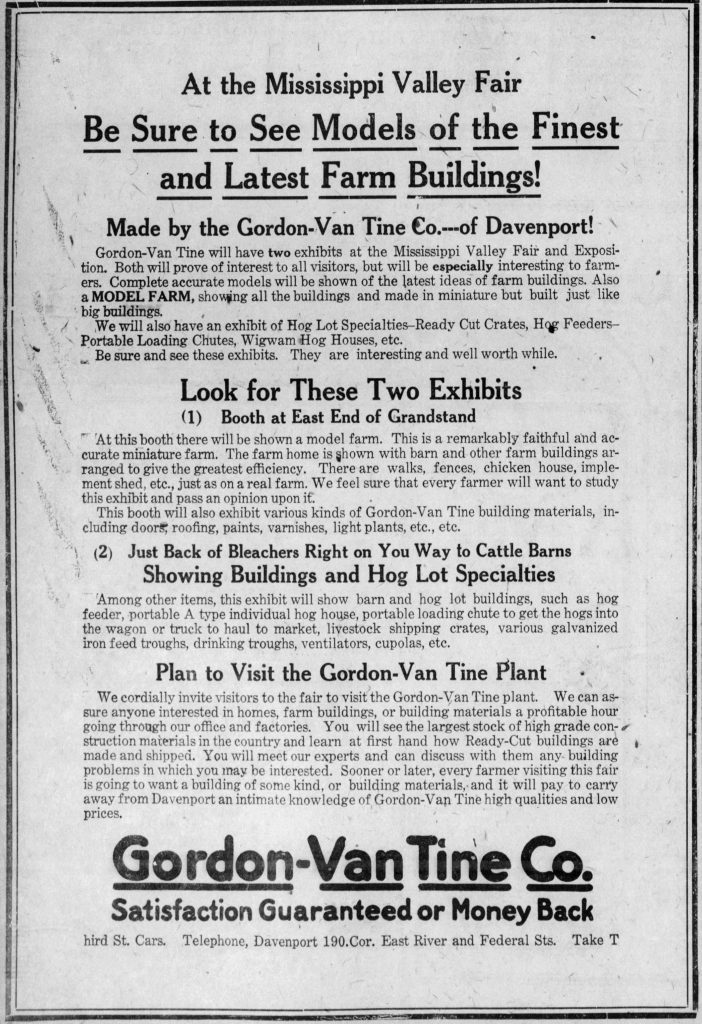 At the Mississippi Valley Fair

Be Sure to See Models of the Finest and Latest Farm Buildings!

Made by the Gordon-Van Tine Co.---of Davenport!

Gordon-Van Tine will have two exhibits at the Mississippi Valley Fair and Exposition. Both will prove of interest to all visitors, but will be especially interesting to farmers. Complete accurate models will be shown of the latest ideas of farm buildings. Also a MODEL FARM, showing all the buildings and made in miniature but built just like big buildings.

We will also have an exhibit of Hog Lot Specialties–Ready Cut Crates, Hog Feeders–Portable Loading Chutes, Wigwam Hog Houses, etc.

Be sure and see these exhibits. They are interesting and well worth while.

Look for These Two Exhibits

(1) Booth at East End of Grandstand

At this booth there will be shown a model farm. This is a remarkably faithful and accurate miniature farm. The farm home is shown with barn and other farm buildings arranged to give the greatest efficiency. There are walks, fences, chicken house, implement shed, etc., just as on a real farm. We feel sure that every farmer will want to study this exhibit and pass an opinion upon it.

This booth will also exhibit various kinds of Gordon-Van Tine building materials, including doors, roofing, paints, varnishes, light plants, etc., etc.

(2) Just Back of Bleachers Right on You Way to Cattle Barns
Showing Buildings and Hog Lot Specialties

Among other items, this exhibit will show barn and hog lot buildings, such as hog feeder, portable A type individual hog house, portable loading chute to get the hogs into the wagon or truck to haul to market, livestock shipping crates, various galvanized iron feed troughs, drinking troughs, ventilators, cupolas, etc.

Plan to Visit the Gordon-Van Tine Plant

We cordially invite visitors to the fair to visit the Gordon-Van Tine plant. We can assure anyone interested in homes, farm buildings, or building materials a profitable hour going through our office and factories. You will see the largest stock of high grade construction materials in the country and learn at first hand how Ready-Cut buildings are made and shipped. You will meet our experts and can discuss with them any building problems in which you may be interested. Sooner or later, every farmer visiting this fair is going to want a building of some kind, or building materials, and it will pay to carry away from Davenport an intimate knowledge of Gordon-Van Tine high qualities and low prices.

Gordon-Van Tine Co.
Satisfaction Guaranteed or Money Back

hird St. Cars. Telephone, Davenport 190.Cor. East River and Federal Sts. Take T